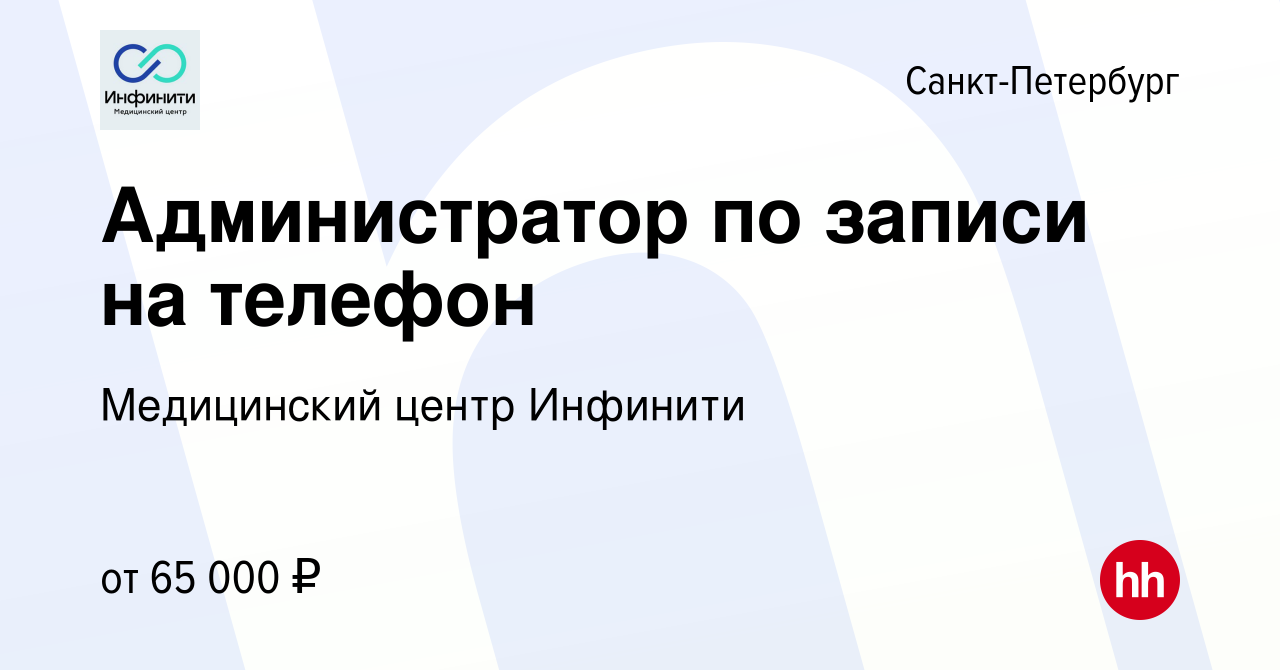 Инфинити
Медицинский центр

Санкт-Петербург

Администратор по записи на телефон

Медицинский центр Инфинити

от 65 000 ₽

hh